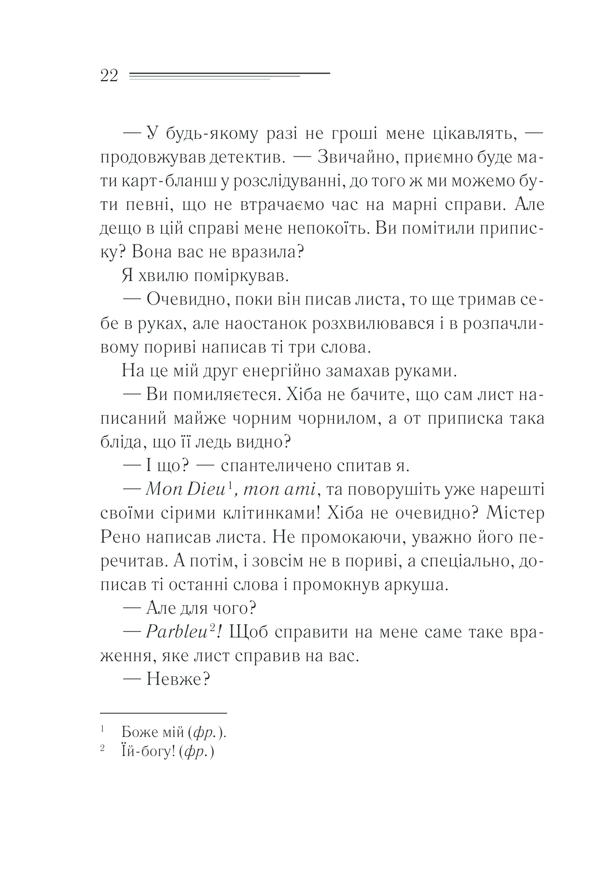 22

— У будь-якому разі не гроші мене цікавлять, — продовжував детектив. — Звичайно, приємно буде мати карт-бланш у розслідуванні, до того ж ми можемо бути певні, що не втрачаємо час на марні справи. Але дещо в цій справі мене непокоїть. Ви помітили приписку? Вона вас не вразила?

Я хвилю поміркував.

— Очевидно, поки він писав листа, то ще тримав себе в руках, але наостанок розхвилювався і в розпачливому пориві написав ті три слова.

На це мій друг енергійно замахав руками.

— Ви помиляєтеся. Хіба не бачите, що сам лист написаний майже чорним чорнилом, а от приписка така бліда, що її ледь видно?

— І що? — спантеличено спитав я.

— Mon Dieu$^1$, mon ami, та поворушіть уже нарешті своїми сірими клітинками! Хіба не очевидно? Містер Рено написав листа. Не промокаючи, уважно його перечитав. А потім, і зовсім не в пориві, а спеціально, дописав ті останні слова і промокнув аркуша.

— Але для чого?

— Parbleu$^2$! Щоб справити на мене саме таке враження, яке лист справив на вас.

— Невже?

$^1$ Боже мій (фр.).
$^2$ Їй-богу! (фр.)